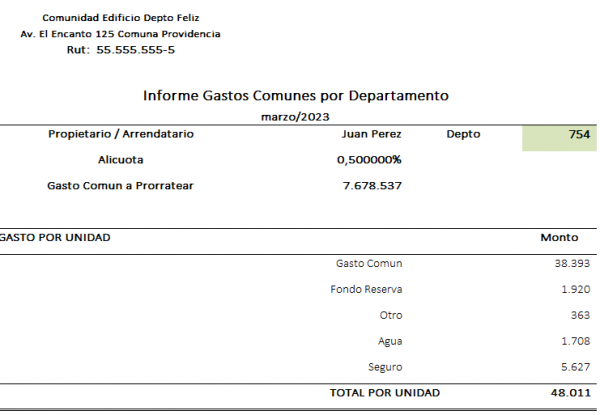 Comunidad Edificio Depto Feliz
Av. El Encanto 125 Comuna Providencia
Rut: 55.555.555-5

Informe Gastos Comunes por Departamento
marzo/2023

| Propietario / Arrendatario | Juan Perez | Depto | 754 |
|---|---|---|---|
| Alicuota | 0,500000% | | |
| Gasto Comun a Prorratear | 7.678.537 | | |

| GASTO POR UNIDAD | | Monto |
|---|---|---|
| | Gasto Comun | 38.393 |
| | Fondo Reserva | 1.920 |
| | Otro | 363 |
| | Agua | 1.708 |
| | Seguro | 5.627 |
| | TOTAL POR UNIDAD | 48.011 |